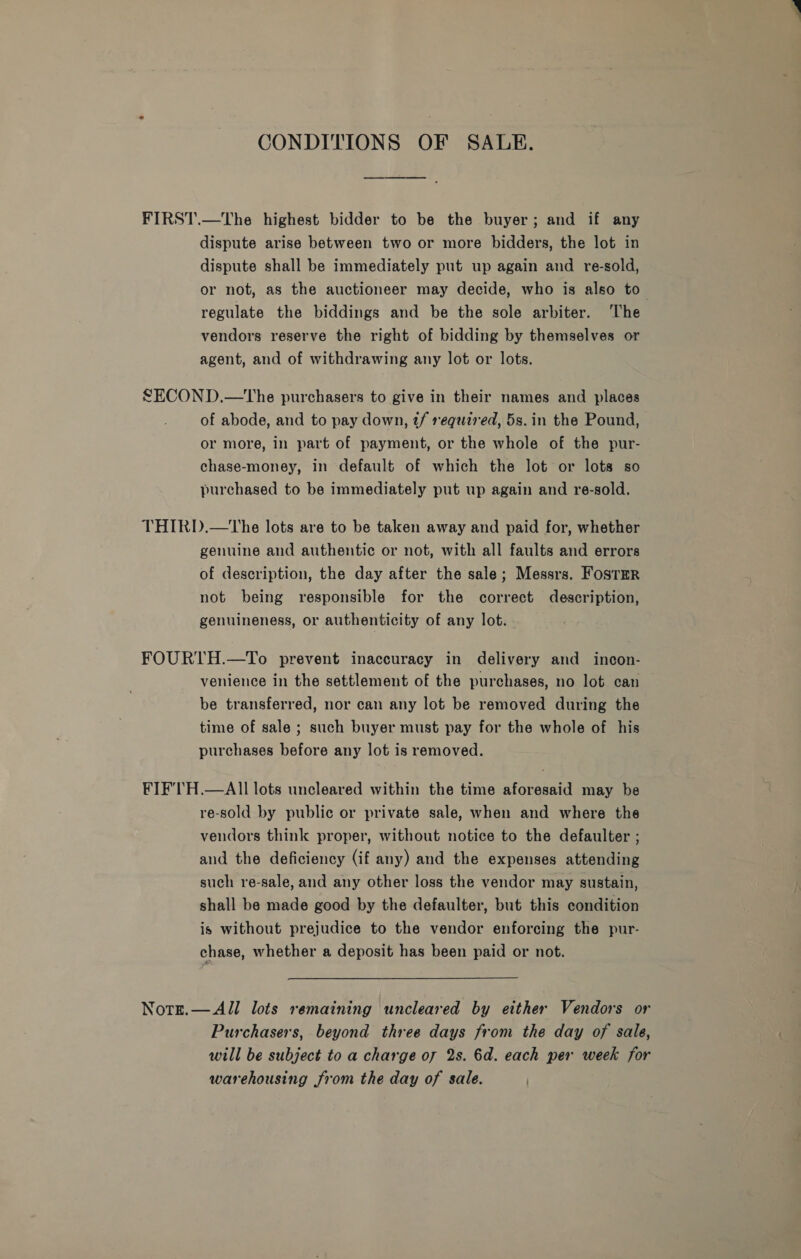 CONDITIONS OF SALE.

FIRST.—The highest bidder to be the buyer; and if any dispute arise between two or more bidders, the lot in dispute shall be immediately put up again and re-sold, or not, as the auctioneer may decide, who is also to regulate the biddings and be the sole arbiter. The vendors reserve the right of bidding by themselves or agent, and of withdrawing any lot or lots.

SECOND.—The purchasers to give in their names and places of abode, and to pay down, if required, 5s. in the Pound, or more, in part of payment, or the whole of the purchase-money, in default of which the lot or lots so purchased to be immediately put up again and re-sold.

THIRD.—The lots are to be taken away and paid for, whether genuine and authentic or not, with all faults and errors of description, the day after the sale; Messrs. FOSTER not being responsible for the correct description, genuineness, or authenticity of any lot.

FOURTH.—To prevent inaccuracy in delivery and inconvenience in the settlement of the purchases, no lot can be transferred, nor can any lot be removed during the time of sale; such buyer must pay for the whole of his purchases before any lot is removed.

FIFTH.—All lots uncleared within the time aforesaid may be re-sold by public or private sale, when and where the vendors think proper, without notice to the defaulter; and the deficiency (if any) and the expenses attending such re-sale, and any other loss the vendor may sustain, shall be made good by the defaulter, but this condition is without prejudice to the vendor enforcing the purchase, whether a deposit has been paid or not.

NOTE.—All lots remaining uncleared by either Vendors or Purchasers, beyond three days from the day of sale, will be subject to a charge of 2s. 6d. each per week for warehousing from the day of sale.